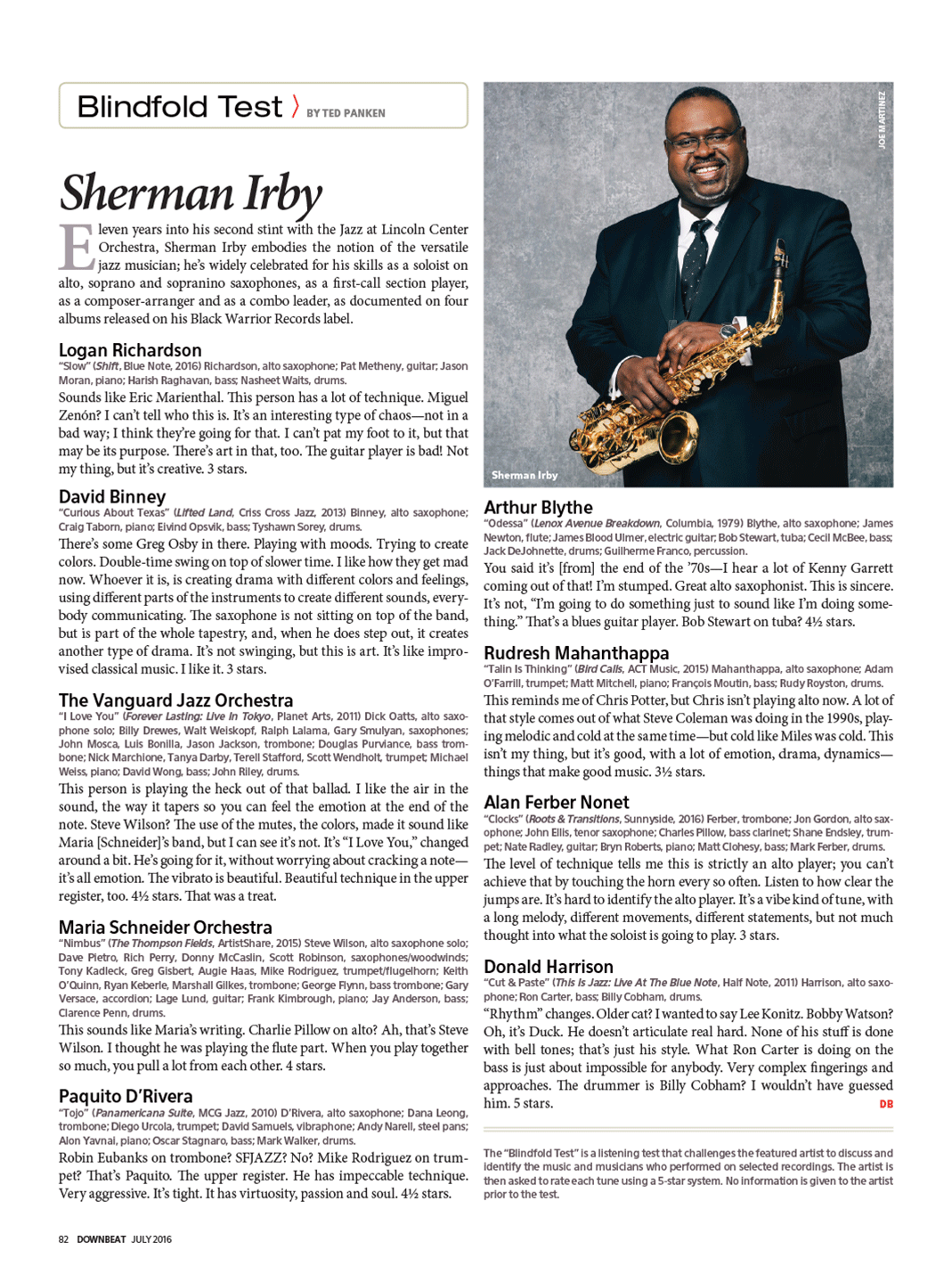 Blindfold Test BY TED PANKEN

Sherman Irby

Eleven years into his second stint with the Jazz at Lincoln Center Orchestra, Sherman Irby embodies the notion of the versatile jazz musician; he's widely celebrated for his skills as a soloist on alto, soprano and sopranino saxophones, as a first-call section player, as a composer-arranger and as a combo leader, as documented on four albums released on his Black Warrior Records label.

Logan Richardson
"Slow" (Shift, Blue Note, 2016) Richardson, alto saxophone; Pat Metheny, guitar; Jason Moran, piano; Harish Raghavan, bass; Nasheet Waits, drums.
Sounds like Eric Marienthal. This person has a lot of technique. Miguel Zenón? I can't tell who this is. It's an interesting type of chaos—not in a bad way; I think they're going for that. I can't pat my foot to it, but that may be its purpose. There's art in that, too. The guitar player is bad! Not my thing, but it's creative. 3 stars.

David Binney
"Curious About Texas" (Lifted Land, Criss Cross Jazz, 2013) Binney, alto saxophone; Craig Taborn, piano; Eivind Opsvik, bass; Tyshawn Sorey, drums.
There's some Greg Osby in there. Playing with moods. Trying to create colors. Double-time swing on top of slower time. I like how they get mad now. Whoever it is, is creating drama with different colors and feelings, using different parts of the instruments to create different sounds, everybody communicating. The saxophone is not sitting on top of the band, but is part of the whole tapestry, and, when he does step out, it creates another type of drama. It's not swinging, but this is art. It's like improvised classical music. I like it. 3 stars.

The Vanguard Jazz Orchestra
"I Love You" (Forever Lasting: Live In Tokyo, Planet Arts, 2011) Dick Oatts, alto saxophone solo; Billy Drewes, Walt Weiskopf, Ralph Lalama, Gary Smulyan, saxophones; John Mosca, Luis Bonilla, Jason Jackson, trombone; Douglas Purviance, bass trombone; Nick Marchione, Tanya Darby, Terell Stafford, Scott Wendholt, trumpet; Michael Weiss, piano; David Wong, bass; John Riley, drums.
This person is playing the heck out of that ballad. I like the air in the sound, the way it tapers so you can feel the emotion at the end of the note. Steve Wilson? The use of the mutes, the colors, made it sound like Maria [Schneider]'s band, but I can see it's not. It's "I Love You," changed around a bit. He's going for it, without worrying about cracking a note—it's all emotion. The vibrato is beautiful. Beautiful technique in the upper register, too. 4½ stars. That was a treat.

Maria Schneider Orchestra
"Nimbus" (The Thompson Fields, ArtistShare, 2015) Steve Wilson, alto saxophone solo; Dave Pietro, Rich Perry, Donny McCaslin, Scott Robinson, saxophones/woodwinds; Tony Kadleck, Greg Gisbert, Augie Haas, Mike Rodriguez, trumpet/flugelhorn; Keith O'Quinn, Ryan Keberle, Marshall Gilkes, trombone; George Flynn, bass trombone; Gary Versace, accordion; Lage Lund, guitar; Frank Kimbrough, piano; Jay Anderson, bass; Clarence Penn, drums.
This sounds like Maria's writing. Charlie Pillow on alto? Ah, that's Steve Wilson. I thought he was playing the flute part. When you play together so much, you pull a lot from each other. 4 stars.

Paquito D'Rivera
"Tojo" (Panamericana Suite, MCG Jazz, 2010) D'Rivera, alto saxophone; Dana Leong, trombone; Diego Urcola, trumpet; David Samuels, vibraphone; Andy Narell, steel pans; Alon Yavnai, piano; Oscar Stagnaro, bass; Mark Walker, drums.
Robin Eubanks on trombone? SFJAZZ? No? Mike Rodriguez on trumpet? That's Paquito. The upper register. He has impeccable technique. Very aggressive. It's tight. It has virtuosity, passion and soul. 4½ stars.

JOE MARTINEZ

Sherman Irby

Arthur Blythe
"Odessa" (Lenox Avenue Breakdown, Columbia, 1979) Blythe, alto saxophone; James Newton, flute; James Blood Ulmer, electric guitar; Bob Stewart, tuba; Cecil McBee, bass; Jack DeJohnette, drums; Guilherme Franco, percussion.
You said it's [from] the end of the '70s—I hear a lot of Kenny Garrett coming out of that! I'm stumped. Great alto saxophonist. This is sincere. It's not, "I'm going to do something just to sound like I'm doing something." That's a blues guitar player. Bob Stewart on tuba? 4½ stars.

Rudresh Mahanthappa
"Talin Is Thinking" (Bird Calls, ACT Music, 2015) Mahanthappa, alto saxophone; Adam O'Farrill, trumpet; Matt Mitchell, piano; François Moutin, bass; Rudy Royston, drums.
This reminds me of Chris Potter, but Chris isn't playing alto now. A lot of that style comes out of what Steve Coleman was doing in the 1990s, playing melodic and cold at the same time—but cold like Miles was cold. This isn't my thing, but it's good, with a lot of emotion, drama, dynamics—things that make good music. 3½ stars.

Alan Ferber Nonet
"Clocks" (Roots & Transitions, Sunnyside, 2016) Ferber, trombone; Jon Gordon, alto saxophone; John Ellis, tenor saxophone; Charles Pillow, bass clarinet; Shane Endsley, trumpet; Nate Radley, guitar; Bryn Roberts, piano; Matt Clohesy, bass; Mark Ferber, drums.
The level of technique tells me this is strictly an alto player; you can't achieve that by touching the horn every so often. Listen to how clear the jumps are. It's hard to identify the alto player. It's a vibe kind of tune, with a long melody, different movements, different statements, but not much thought into what the soloist is going to play. 3 stars.

Donald Harrison
"Cut & Paste" (This Is Jazz: Live At The Blue Note, Half Note, 2011) Harrison, alto saxophone; Ron Carter, bass; Billy Cobham, drums.
"Rhythm" changes. Older cat? I wanted to say Lee Konitz. Bobby Watson? Oh, it's Duck. He doesn't articulate real hard. None of his stuff is done with bell tones; that's just his style. What Ron Carter is doing on the bass is just about impossible for anybody. Very complex fingerings and approaches. The drummer is Billy Cobham? I wouldn't have guessed him. 5 stars. DB

The "Blindfold Test" is a listening test that challenges the featured artist to discuss and identify the music and musicians who performed on selected recordings. The artist is then asked to rate each tune using a 5-star system. No information is given to the artist prior to the test.

82 DOWNBEAT JULY 2016